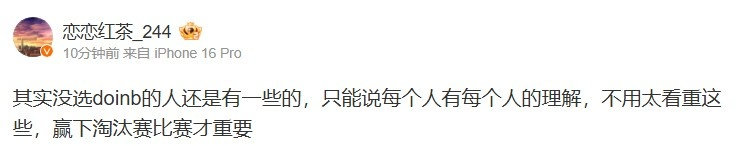 恋恋红茶_244

10分钟前 来自 iPhone 16 Pro

其实没选doinb的人还是有一些的，只能说每个人有每个人的理解，不用太看重这些，赢下淘汰赛比赛才重要